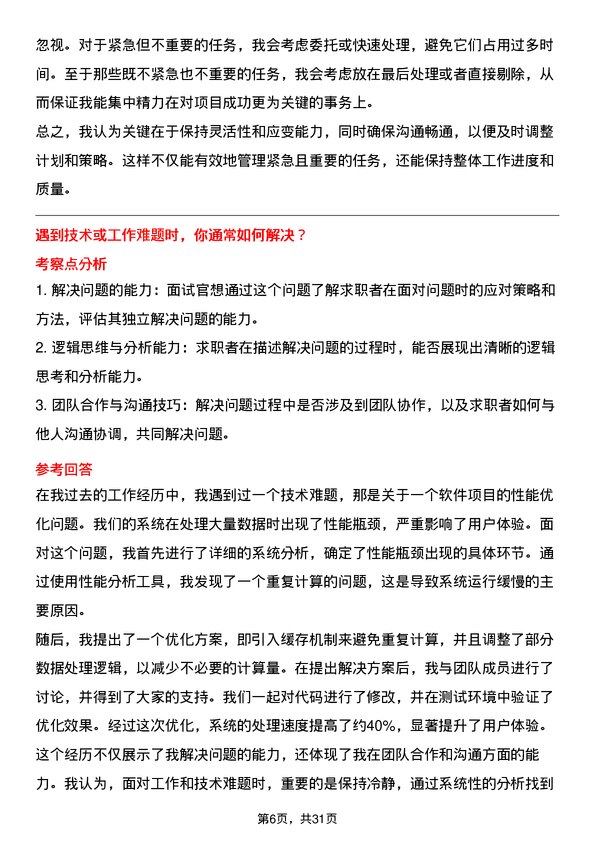 忽视。对于紧急但不重要的任务，我会考虑委托或快速处理，避免它们占用过多时间。至于那些既不紧急也不重要的任务，我会考虑放在最后处理或者直接剔除，从而保证我能集中精力在对项目成功更为关键的事务上。

总之，我认为关键在于保持灵活性和应变能力，同时确保沟通畅通，以便及时调整计划和策略。这样不仅能有效地管理紧急且重要的任务，还能保持整体工作进度和质量。

遇到技术或工作难题时，你通常如何解决？

考察点分析

1. 解决问题的能力：面试官想通过这个问题了解求职者在面对问题时的应对策略和方法，评估其独立解决问题的能力。

2. 逻辑思维与分析能力：求职者在描述解决问题的过程时，能否展现出清晰的逻辑思考和分析能力。

3. 团队合作与沟通技巧：解决问题过程中是否涉及到团队协作，以及求职者如何与他人沟通协调，共同解决问题。

参考回答

在我过去的工作经历中，我遇到过一个技术难题，那是关于一个软件项目的性能优化问题。我们的系统在处理大量数据时出现了性能瓶颈，严重影响了用户体验。面对这个问题，我首先进行了详细的系统分析，确定了性能瓶颈出现的具体环节。通过使用性能分析工具，我发现了一个重复计算的问题，这是导致系统运行缓慢的主要原因。

随后，我提出了一个优化方案，即引入缓存机制来避免重复计算，并且调整了部分数据处理逻辑，以减少不必要的计算量。在提出解决方案后，我与团队成员进行了讨论，并得到了大家的支持。我们一起对代码进行了修改，并在测试环境中验证了优化效果。经过这次优化，系统的处理速度提高了约40%，显著提升了用户体验。

这个经历不仅展示了我解决问题的能力，还体现了我在团队合作和沟通方面的能力。我认为，面对工作和技术难题时，重要的是保持冷静，通过系统性的分析找到

第6页，共31页